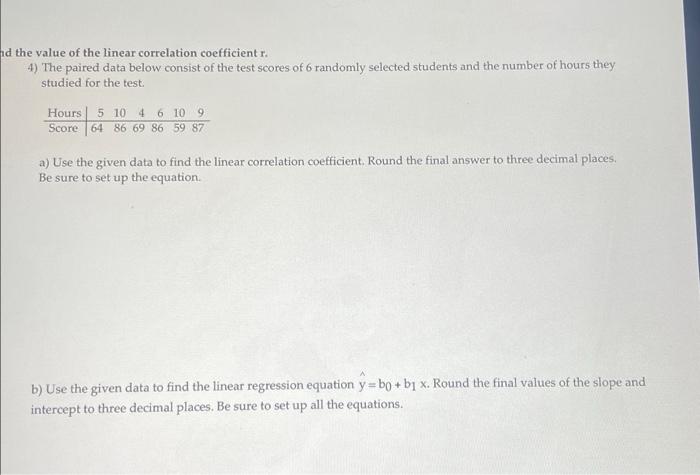 nd the value of the linear correlation coefficient r.

4) The paired data below consist of the test scores of 6 randomly selected students and the number of hours they studied for the test.

| Hours | 5 | 10 | 4 | 6 | 10 | 9 |
|---|---|---|---|---|---|---|
| Score | 64 | 86 | 69 | 86 | 59 | 87 |

a) Use the given data to find the linear correlation coefficient. Round the final answer to three decimal places. Be sure to set up the equation.

b) Use the given data to find the linear regression equation $\hat{y} = b_0 + b_1 x$. Round the final values of the slope and intercept to three decimal places. Be sure to set up all the equations.